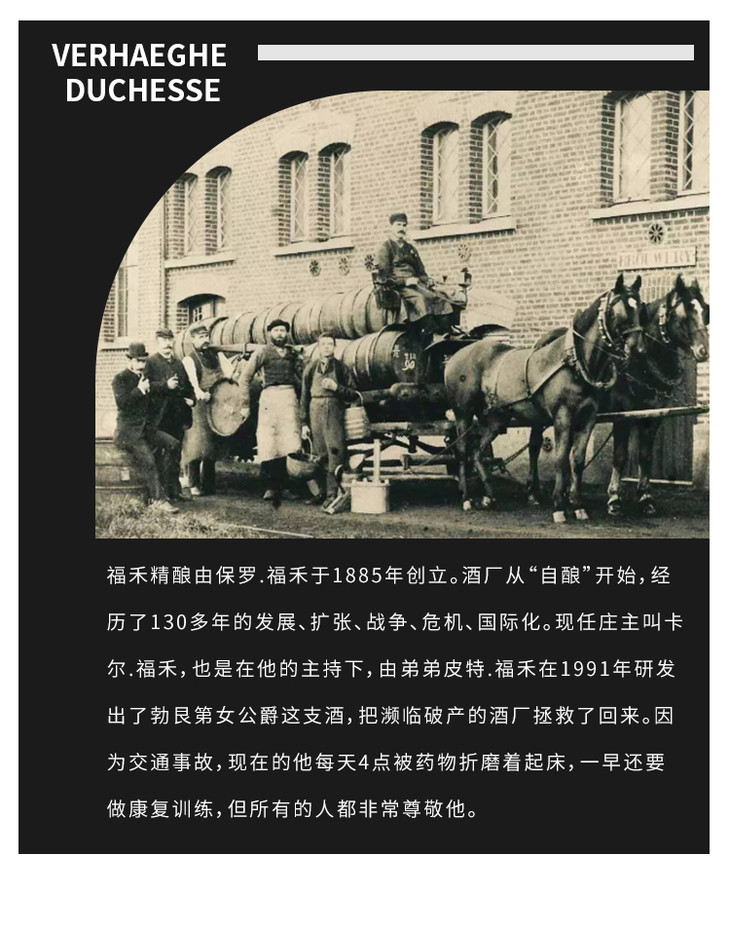 VERHAEGHE
DUCHESSE

福禾精酿由保罗.福禾于1885年创立。酒厂从“自酿”开始，经历了130多年的发展、扩张、战争、危机、国际化。现任庄主叫卡尔.福禾，也是在他的主持下，由弟弟皮特.福禾在1991年研发出了勃艮第女公爵这支酒，把濒临破产的酒厂拯救了回来。因为交通事故，现在的他每天4点被药物折磨着起床，一早还要做康复训练，但所有的人都非常尊敬他。